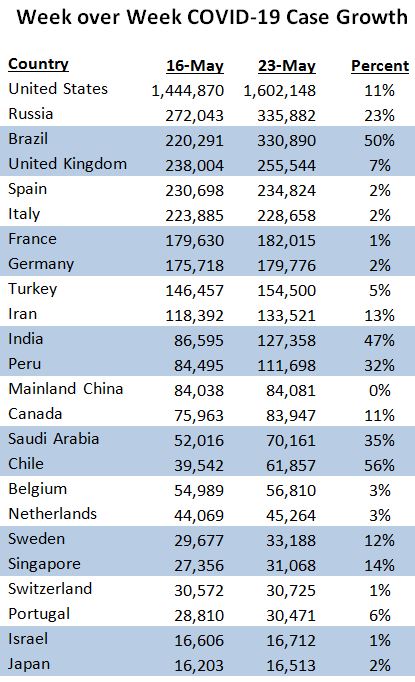 Week over Week COVID-19 Case Growth

| Country | 16-May | 23-May | Percent |
|---|---|---|---|
| United States | 1,444,870 | 1,602,148 | 11% |
| Russia | 272,043 | 335,882 | 23% |
| Brazil | 220,291 | 330,890 | 50% |
| United Kingdom | 238,004 | 255,544 | 7% |
| Spain | 230,698 | 234,824 | 2% |
| Italy | 223,885 | 228,658 | 2% |
| France | 179,630 | 182,015 | 1% |
| Germany | 175,718 | 179,776 | 2% |
| Turkey | 146,457 | 154,500 | 5% |
| Iran | 118,392 | 133,521 | 13% |
| India | 86,595 | 127,358 | 47% |
| Peru | 84,495 | 111,698 | 32% |
| Mainland China | 84,038 | 84,081 | 0% |
| Canada | 75,963 | 83,947 | 11% |
| Saudi Arabia | 52,016 | 70,161 | 35% |
| Chile | 39,542 | 61,857 | 56% |
| Belgium | 54,989 | 56,810 | 3% |
| Netherlands | 44,069 | 45,264 | 3% |
| Sweden | 29,677 | 33,188 | 12% |
| Singapore | 27,356 | 31,068 | 14% |
| Switzerland | 30,572 | 30,725 | 1% |
| Portugal | 28,810 | 30,471 | 6% |
| Israel | 16,606 | 16,712 | 1% |
| Japan | 16,203 | 16,513 | 2% |